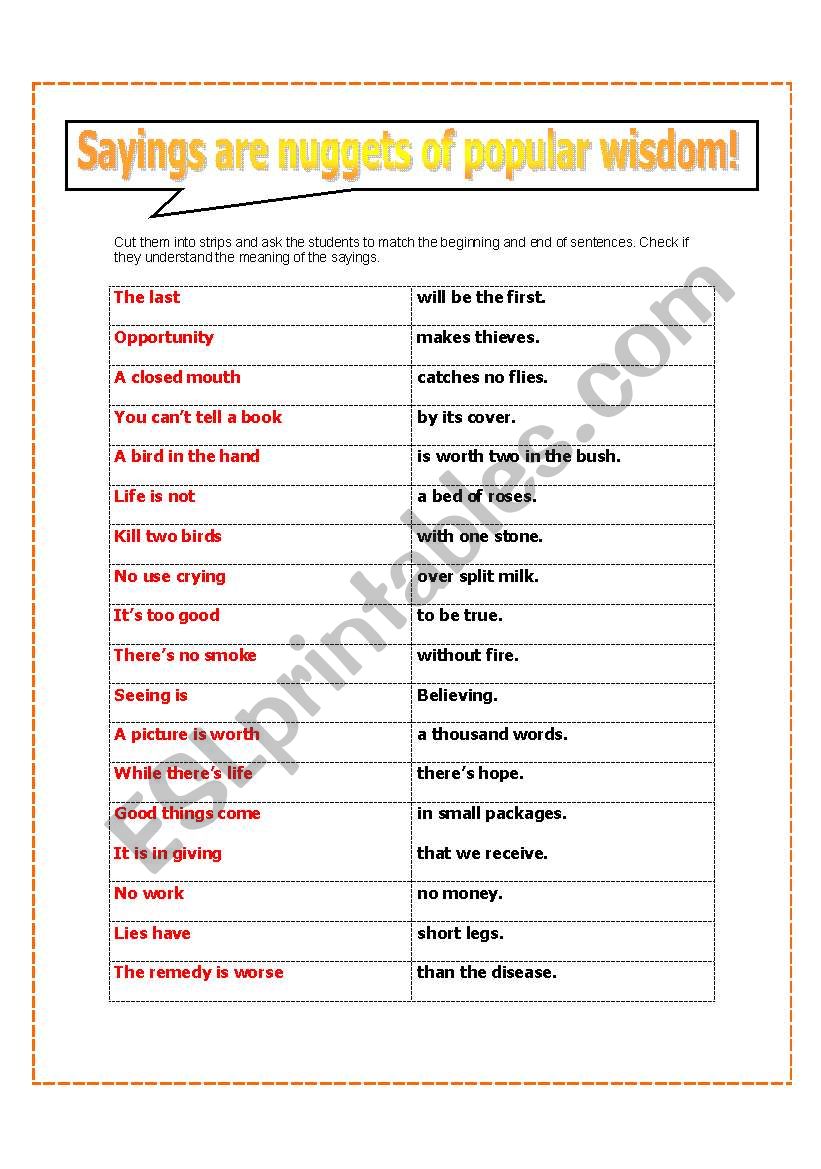 Sayings are nuggets of popular wisdom!

Cut them into strips and ask the students to match the beginning and end of sentences. Check if they understand the meaning of the sayings.

| The last | will be the first. |
|---|---|
| Opportunity | makes thieves. |
| A closed mouth | catches no flies. |
| You can't tell a book | by its cover. |
| A bird in the hand | is worth two in the bush. |
| Life is not | a bed of roses. |
| Kill two birds | with one stone. |
| No use crying | over split milk. |
| It's too good | to be true. |
| There's no smoke | without fire. |
| Seeing is | Believing. |
| A picture is worth | a thousand words. |
| While there's life | there's hope. |
| Good things come | in small packages. |
| It is in giving | that we receive. |
| No work | no money. |
| Lies have | short legs. |
| The remedy is worse | than the disease. |

ESLprintables.com